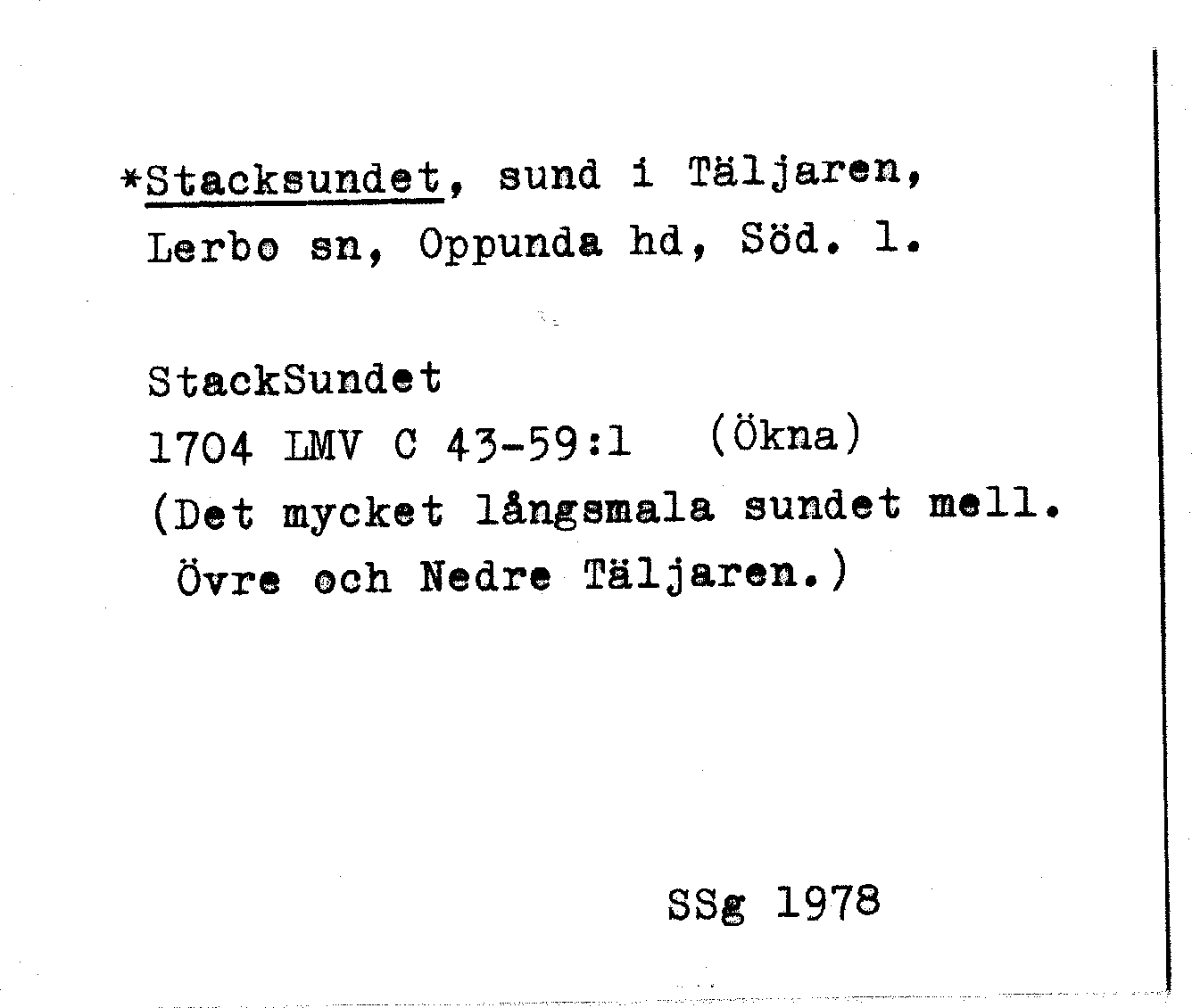 *Stacksundet, sund i Täljaren, Lerbo sn, Oppunda hd, Söd. l.

StackSundet
1704 LMV C 43-59:1 (Ökna)
(Det mycket långsmala sundet mell. Övre och Nedre Täljaren.)

SSg 1978